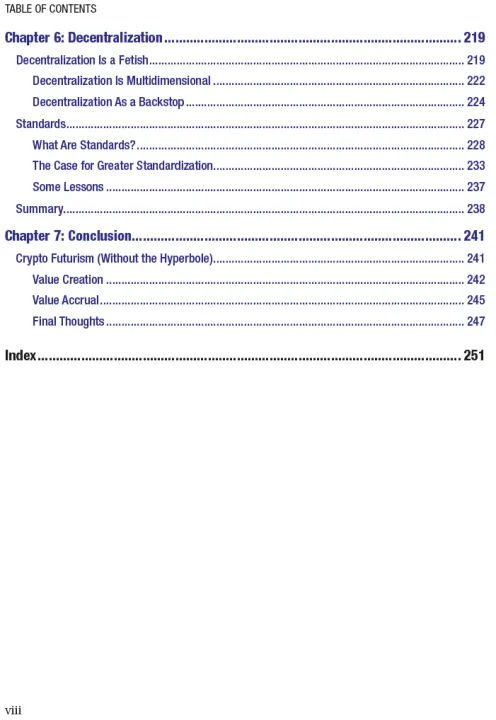 TABLE OF CONTENTS

Chapter 6: Decentralization 219

Decentralization Is a Fetish 219

Decentralization Is Multidimensional 222

Decentralization As a Backstop 224

Standards 227

What Are Standards? 228

The Case for Greater Standardization 233

Some Lessons 237

Summary 238

Chapter 7: Conclusion 241

Crypto Futurism (Without the Hyperbole) 241

Value Creation 242

Value Accrual 245

Final Thoughts 247

Index 251

viii